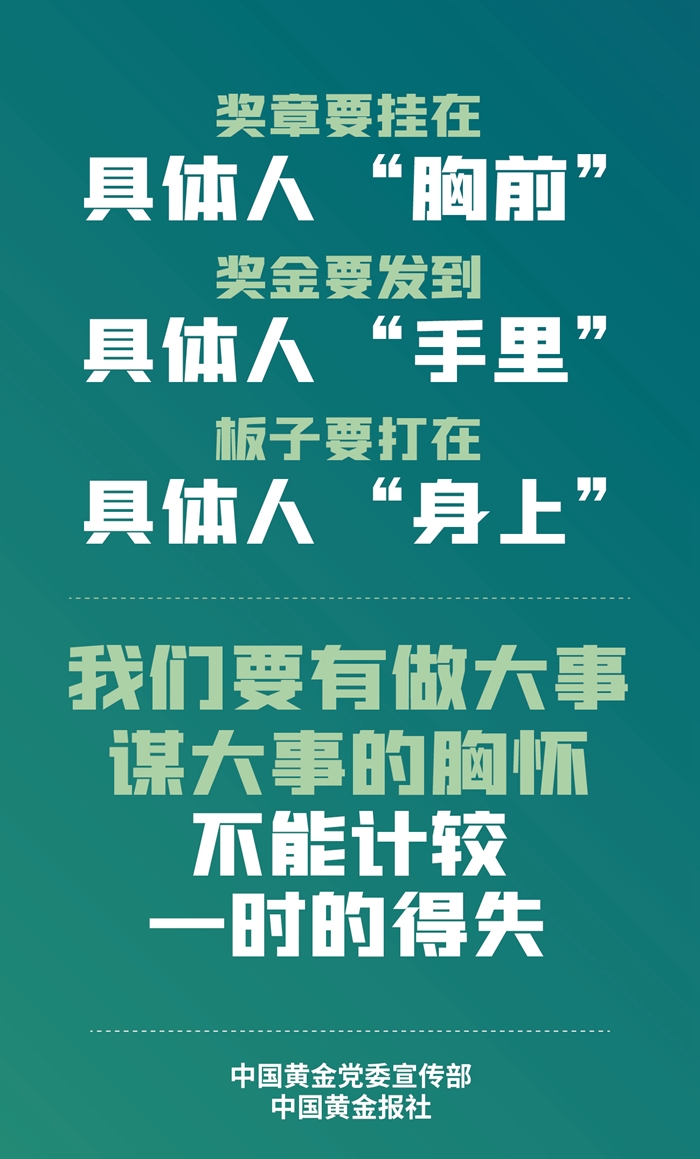 奖章要挂在
具体人“胸前”
奖金要发到
具体人“手里”
板子要打在
具体人“身上”

我们要有做大事
谋大事的胸怀
不能计较
一时的得失

中国黄金党委宣传部
中国黄金报社